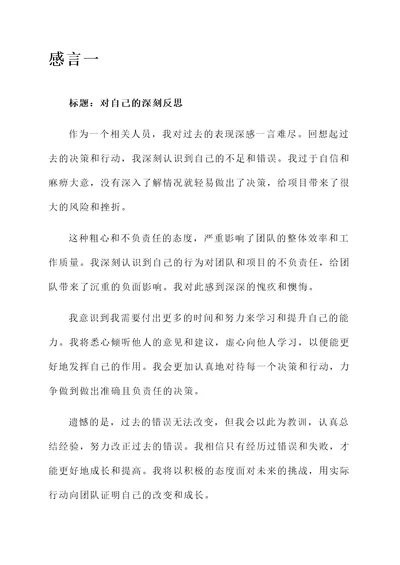 感言一

标题：对自己的深刻反思

作为一个相关人员，我对过去的表现深感一言难尽。回想起过去的决策和行动，我深刻认识到自己的不足和错误。我过于自信和麻痹大意，没有深入了解情况就轻易做出了决策，给项目带来了很大的风险和挫折。

这种粗心和不负责任的态度，严重影响了团队的整体效率和工作质量。我深刻认识到自己的行为对团队和项目的不负责任，给团队带来了沉重的负面影响。我对此感到深深的愧疚和懊悔。

我意识到我需要付出更多的时间和努力来学习和提升自己的能力。我将悉心倾听他人的意见和建议，虚心向他人学习，以便能更好地发挥自己的作用。我会更加认真地对待每一个决策和行动，力争做到做出准确且负责任的决策。

遗憾的是，过去的错误无法改变，但我会以此为教训，认真总结经验，努力改正过去的错误。我相信只有经历过错误和失败，才能更好地成长和提高。我将以积极的态度面对未来的挑战，用实际行动向团队证明自己的改变和成长。